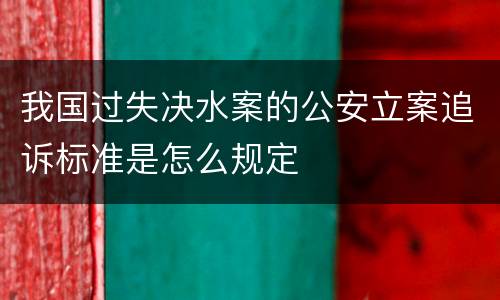 我国过失决水案的公安立案追诉标准是怎么规定